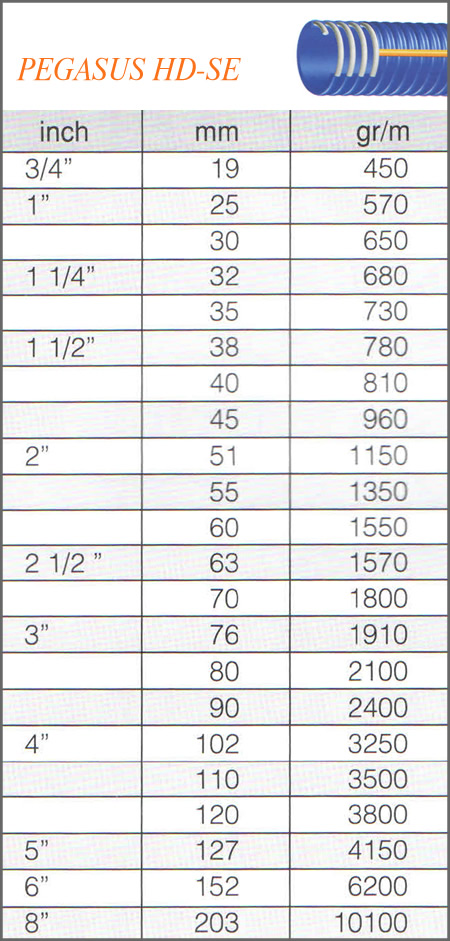 PEGASUS HD-SE

| inch | mm | gr/m |
|---|---|---|
| 3/4" | 19 | 450 |
| 1" | 25 | 570 |
| | 30 | 650 |
| 1 1/4" | 32 | 680 |
| | 35 | 730 |
| 1 1/2" | 38 | 780 |
| | 40 | 810 |
| | 45 | 960 |
| 2" | 51 | 1150 |
| | 55 | 1350 |
| | 60 | 1550 |
| 2 1/2 " | 63 | 1570 |
| | 70 | 1800 |
| 3" | 76 | 1910 |
| | 80 | 2100 |
| | 90 | 2400 |
| 4" | 102 | 3250 |
| | 110 | 3500 |
| | 120 | 3800 |
| 5" | 127 | 4150 |
| 6" | 152 | 6200 |
| 8" | 203 | 10100 |